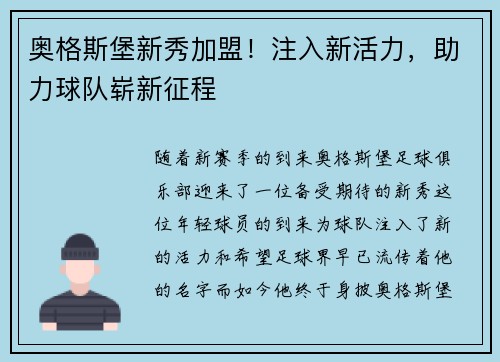 奥格斯堡新秀加盟！注入新活力，助力球队崭新征程

随着新赛季的到来奥格斯堡足球俱乐部迎来了一位备受期待的新秀这位年轻球员的到来为球队注入了新的活力和希望足球界早已流传着他的名字而如今他终于身披奥格斯堡